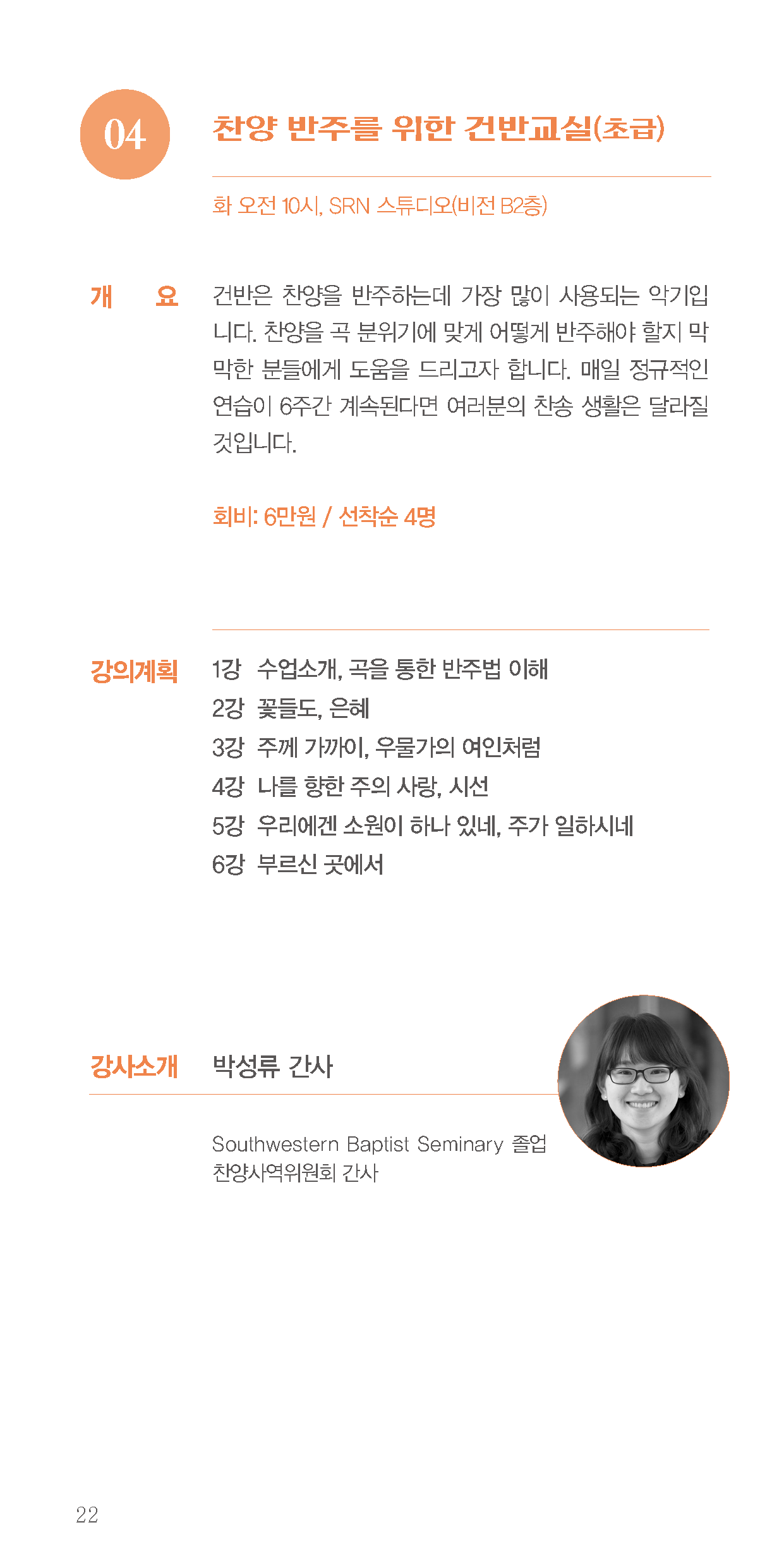 04

찬양 반주를 위한 건반교실(초급)

화 오전 10시, SRN 스튜디오(비전 B2층)

개 요

건반은 찬양을 반주하는데 가장 많이 사용되는 악기입니다. 찬양을 곡 분위기에 맞게 어떻게 반주해야 할지 막막한 분들에게 도움을 드리고자 합니다. 매일 정규적인 연습이 6주간 계속된다면 여러분의 찬송 생활은 달라질 것입니다.

회비: 6만원 / 선착순 4명

강의계획

1강 수업소개, 곡을 통한 반주법 이해
2강 꽃들도, 은혜
3강 주께 가까이, 우물가의 여인처럼
4강 나를 향한 주의 사랑, 시선
5강 우리에겐 소원이 하나 있네, 주가 일하시네
6강 부르신 곳에서

강사소개

박성류 간사

Southwestern Baptist Seminary 졸업
찬양사역위원회 간사

22